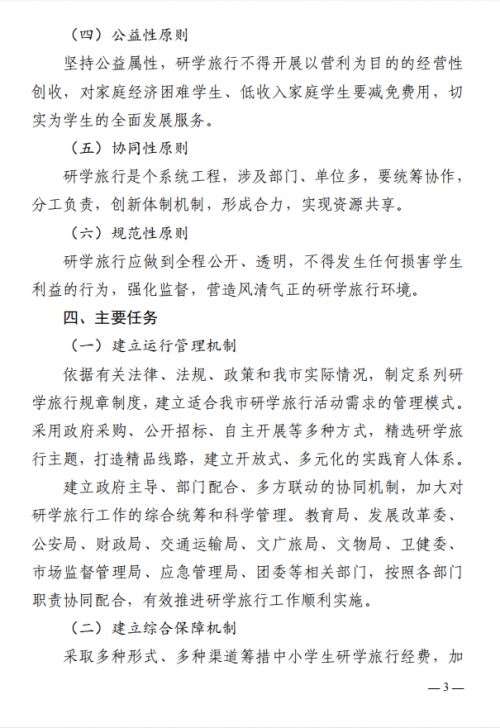 （四）公益性原则

坚持公益属性，研学旅行不得开展以营利为目的的经营性创收，对家庭经济困难学生、低收入家庭学生要减免费用，切实为学生的全面发展服务。

（五）协同性原则

研学旅行是个系统工程，涉及部门、单位多，要统筹协作，分工负责，创新体制机制，形成合力，实现资源共享。

（六）规范性原则

研学旅行应做到全程公开、透明，不得发生任何损害学生利益的行为，强化监督，营造风清气正的研学旅行环境。

四、主要任务

（一）建立运行管理机制

依据有关法律、法规、政策和我市实际情况，制定系列研学旅行规章制度，建立适合我市研学旅行活动需求的管理模式。采用政府采购、公开招标、自主开展等多种方式，精选研学旅行主题，打造精品线路，建立开放式、多元化的实践育人体系。

建立政府主导、部门配合、多方联动的协同机制，加大对研学旅行工作的综合统筹和科学管理。教育局、发展改革委、公安局、财政局、交通运输局、文广旅局、文物局、卫健委、市场监督管理局、应急管理局、团委等相关部门，按照各部门职责协同配合，有效推进研学旅行工作顺利实施。

（二）建立综合保障机制

采取多种形式、多种渠道筹措中小学生研学旅行经费，加

—3—